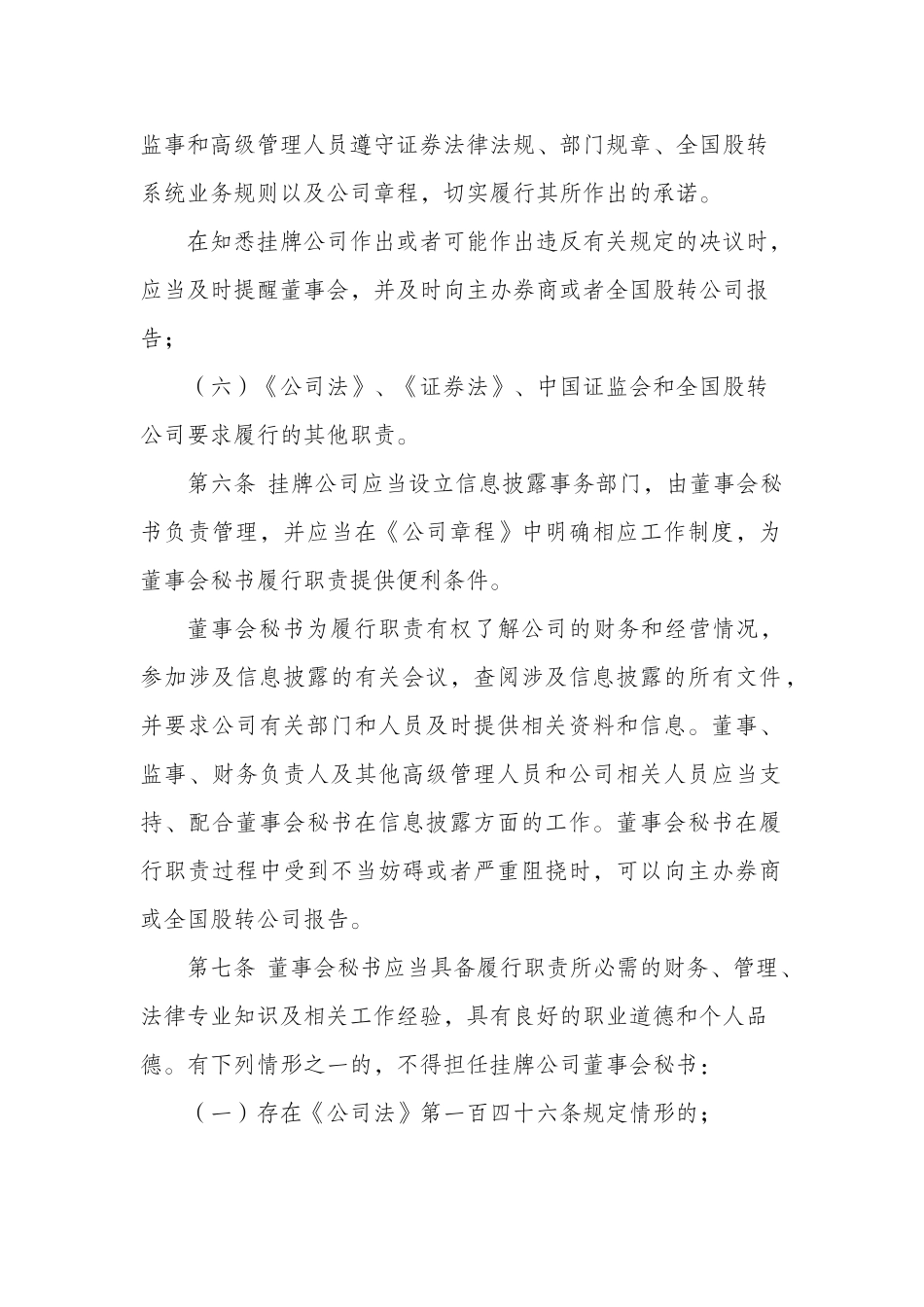 监事和高级管理人员遵守证券法律法规、部门规章、全国股转系统业务规则以及公司章程，切实履行其所作出的承诺。

在知悉挂牌公司作出或者可能作出违反有关规定的决议时，应当及时提醒董事会，并及时向主办券商或者全国股转公司报告；

（六）《公司法》、《证券法》、中国证监会和全国股转公司要求履行的其他职责。

第六条 挂牌公司应当设立信息披露事务部门，由董事会秘书负责管理，并应当在《公司章程》中明确相应工作制度，为董事会秘书履行职责提供便利条件。

董事会秘书为履行职责有权了解公司的财务和经营情况，参加涉及信息披露的有关会议，查阅涉及信息披露的所有文件，并要求公司有关部门和人员及时提供相关资料和信息。董事、监事、财务负责人及其他高级管理人员和公司相关人员应当支持、配合董事会秘书在信息披露方面的工作。董事会秘书在履行职责过程中受到不当妨碍或者严重阻挠时，可以向主办券商或全国股转公司报告。

第七条 董事会秘书应当具备履行职责所必需的财务、管理、法律专业知识及相关工作经验，具有良好的职业道德和个人品德。有下列情形之一的，不得担任挂牌公司董事会秘书：

（一）存在《公司法》第一百四十六条规定情形的；